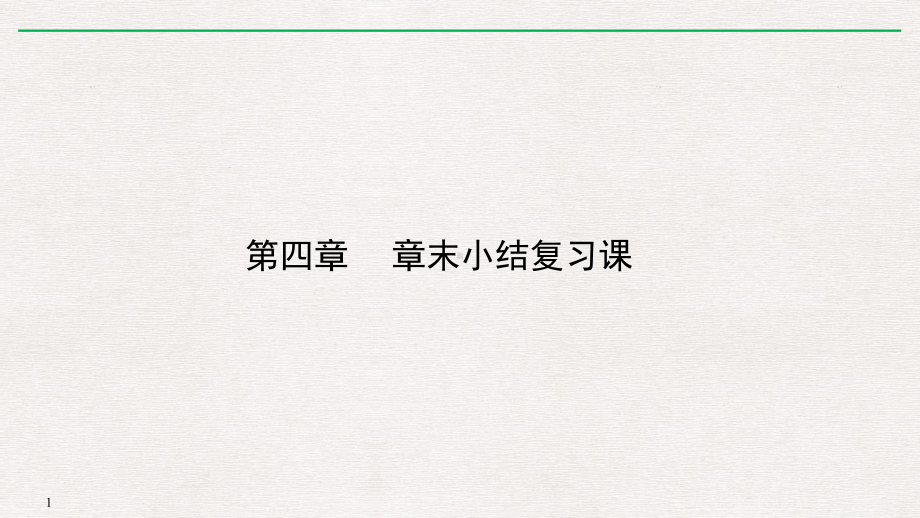 第四章　章末小结复习课

1